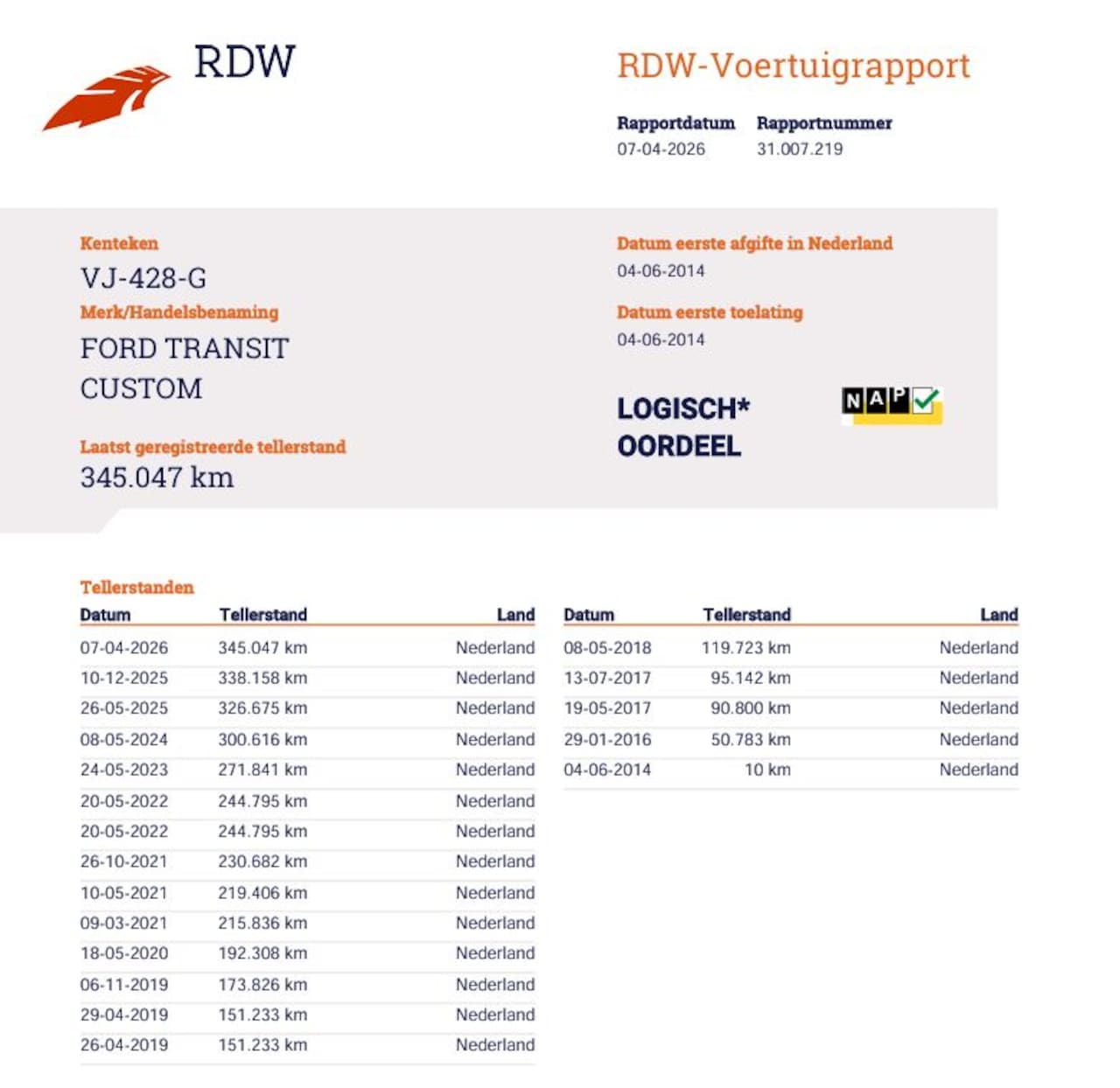 RDW

RDW-Voertuigrapport

Rapportdatum
07-04-2026

Rapportnummer
31.007.219

Kenteken
VJ-428-G

Merk/Handelsbenaming
FORD TRANSIT CUSTOM

Laatst geregistreerde tellerstand
345.047 km

Datum eerste afgifte in Nederland
04-06-2014

Datum eerste toelating
04-06-2014

LOGISCH* OORDEEL

NAP

Tellerstanden

| Datum | Tellerstand | Land |
|---|---|---|
| 07-04-2026 | 345.047 km | Nederland |
| 10-12-2025 | 338.158 km | Nederland |
| 26-05-2025 | 326.675 km | Nederland |
| 08-05-2024 | 300.616 km | Nederland |
| 24-05-2023 | 271.841 km | Nederland |
| 20-05-2022 | 244.795 km | Nederland |
| 20-05-2022 | 244.795 km | Nederland |
| 26-10-2021 | 230.682 km | Nederland |
| 10-05-2021 | 219.406 km | Nederland |
| 09-03-2021 | 215.836 km | Nederland |
| 18-05-2020 | 192.308 km | Nederland |
| 06-11-2019 | 173.826 km | Nederland |
| 29-04-2019 | 151.233 km | Nederland |
| 26-04-2019 | 151.233 km | Nederland |

| Datum | Tellerstand | Land |
|---|---|---|
| 08-05-2018 | 119.723 km | Nederland |
| 13-07-2017 | 95.142 km | Nederland |
| 19-05-2017 | 90.800 km | Nederland |
| 29-01-2016 | 50.783 km | Nederland |
| 04-06-2014 | 10 km | Nederland |